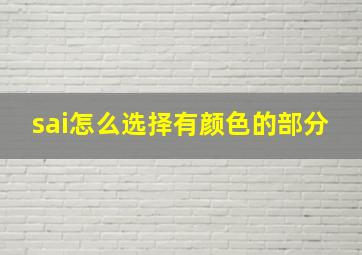 sai怎么选择有颜色的部分